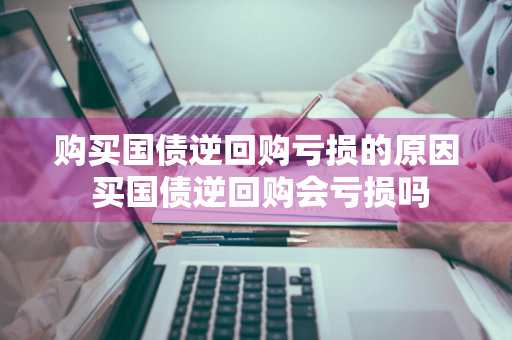 购买国债逆回购亏损的原因
买国债逆回购会亏损吗